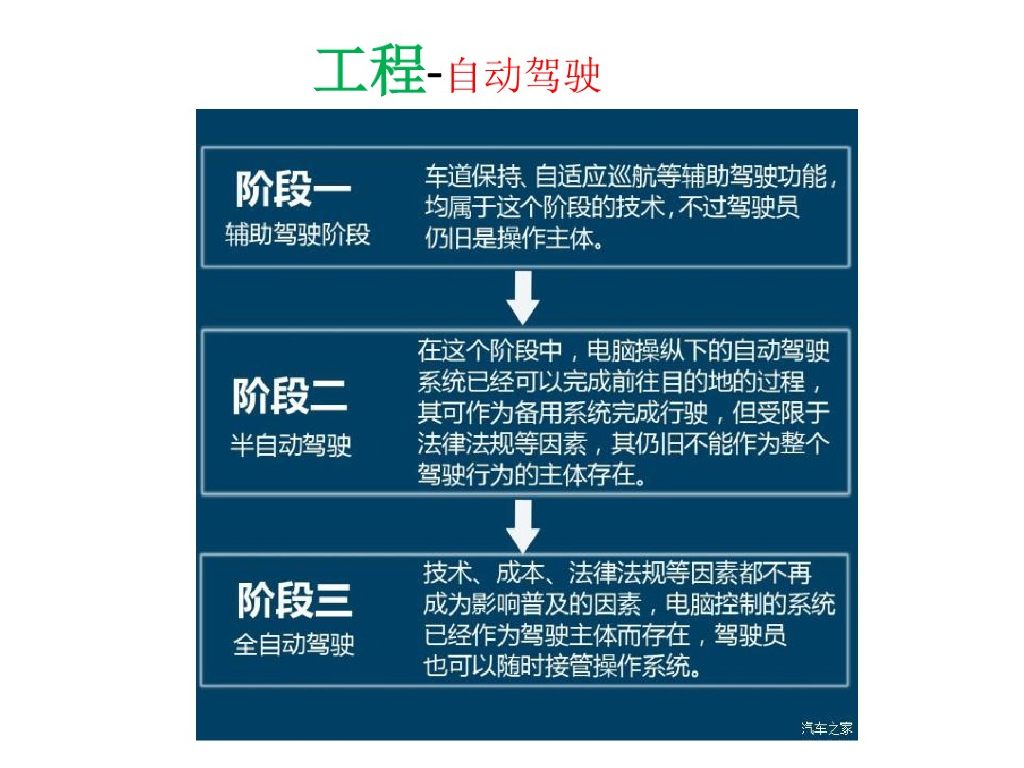 工程-自动驾驶

阶段一
辅助驾驶阶段

车道保持、自适应巡航等辅助驾驶功能，均属于这个阶段的技术，不过驾驶员仍旧是操作主体。

阶段二
半自动驾驶

在这个阶段中，电脑操纵下的自动驾驶系统已经可以完成前往目的地的过程，其可作为备用系统完成行驶，但受限于法律法规等因素，其仍旧不能作为整个驾驶行为的主体存在。

阶段三
全自动驾驶

技术、成本、法律法规等因素都不再成为影响普及的因素，电脑控制的系统已经作为驾驶主体而存在，驾驶员也可以随时接管操作系统。

汽车之家